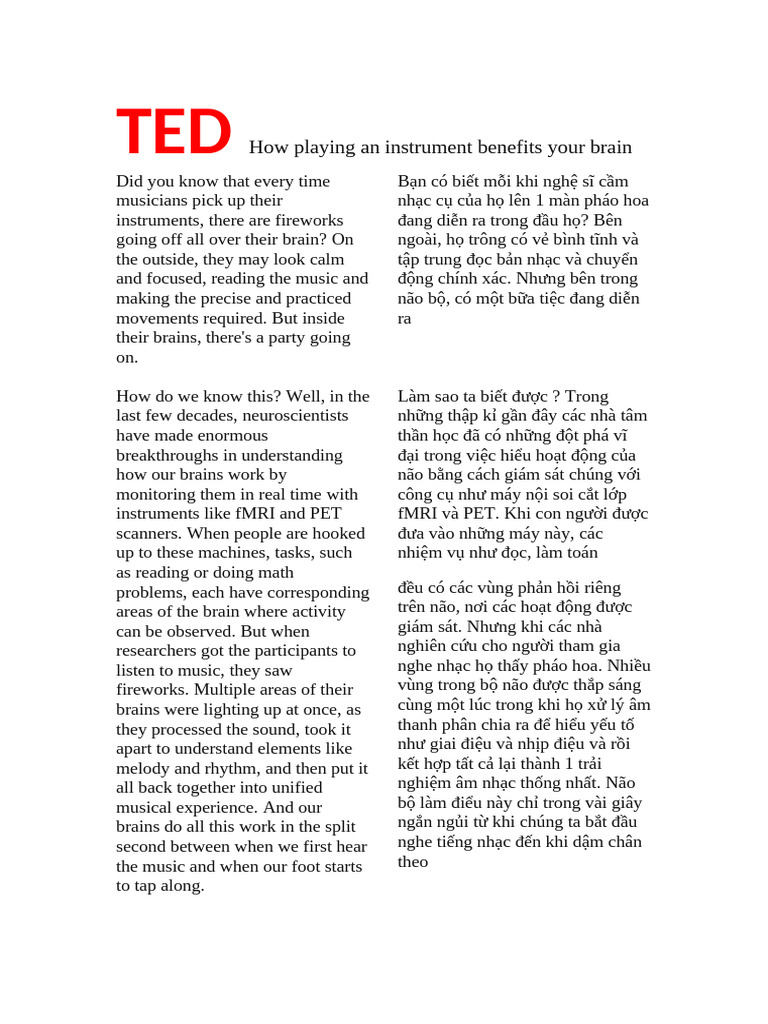 TED How playing an instrument benefits your brain

Did you know that every time musicians pick up their instruments, there are fireworks going off all over their brain? On the outside, they may look calm and focused, reading the music and making the precise and practiced movements required. But inside their brains, there's a party going on.

How do we know this? Well, in the last few decades, neuroscientists have made enormous breakthroughs in understanding how our brains work by monitoring them in real time with instruments like fMRI and PET scanners. When people are hooked up to these machines, tasks, such as reading or doing math problems, each have corresponding areas of the brain where activity can be observed. But when researchers got the participants to listen to music, they saw fireworks. Multiple areas of their brains were lighting up at once, as they processed the sound, took it apart to understand elements like melody and rhythm, and then put it all back together into unified musical experience. And our brains do all this work in the split second between when we first hear the music and when our foot starts to tap along.

Bạn có biết mỗi khi nghệ sĩ cầm nhạc cụ của họ lên 1 màn pháo hoa đang diễn ra trong đầu họ? Bên ngoài, họ trông có vẻ bình tĩnh và tập trung đọc bản nhạc và chuyển động chính xác. Nhưng bên trong não bộ, có một bữa tiệc đang diễn ra

Làm sao ta biết được ? Trong những thập kỉ gần đây các nhà tâm thần học đã có những đột phá vĩ đại trong việc hiểu hoạt động của não bằng cách giám sát chúng với công cụ như máy nội soi cắt lớp fMRI và PET. Khi con người được đưa vào những máy này, các nhiệm vụ như đọc, làm toán

đều có các vùng phản hồi riêng trên não, nơi các hoạt động được giám sát. Nhưng khi các nhà nghiên cứu cho người tham gia nghe nhạc họ thấy pháo hoa. Nhiều vùng trong bộ não được thắp sáng cùng một lúc trong khi họ xử lý âm thanh phân chia ra để hiểu yếu tố như giai điệu và nhịp điệu và rồi kết hợp tất cả lại thành 1 trải nghiệm âm nhạc thống nhất. Não bộ làm điều này chỉ trong vài giây ngắn ngủi từ khi chúng ta bắt đầu nghe tiếng nhạc đến khi dậm chân theo